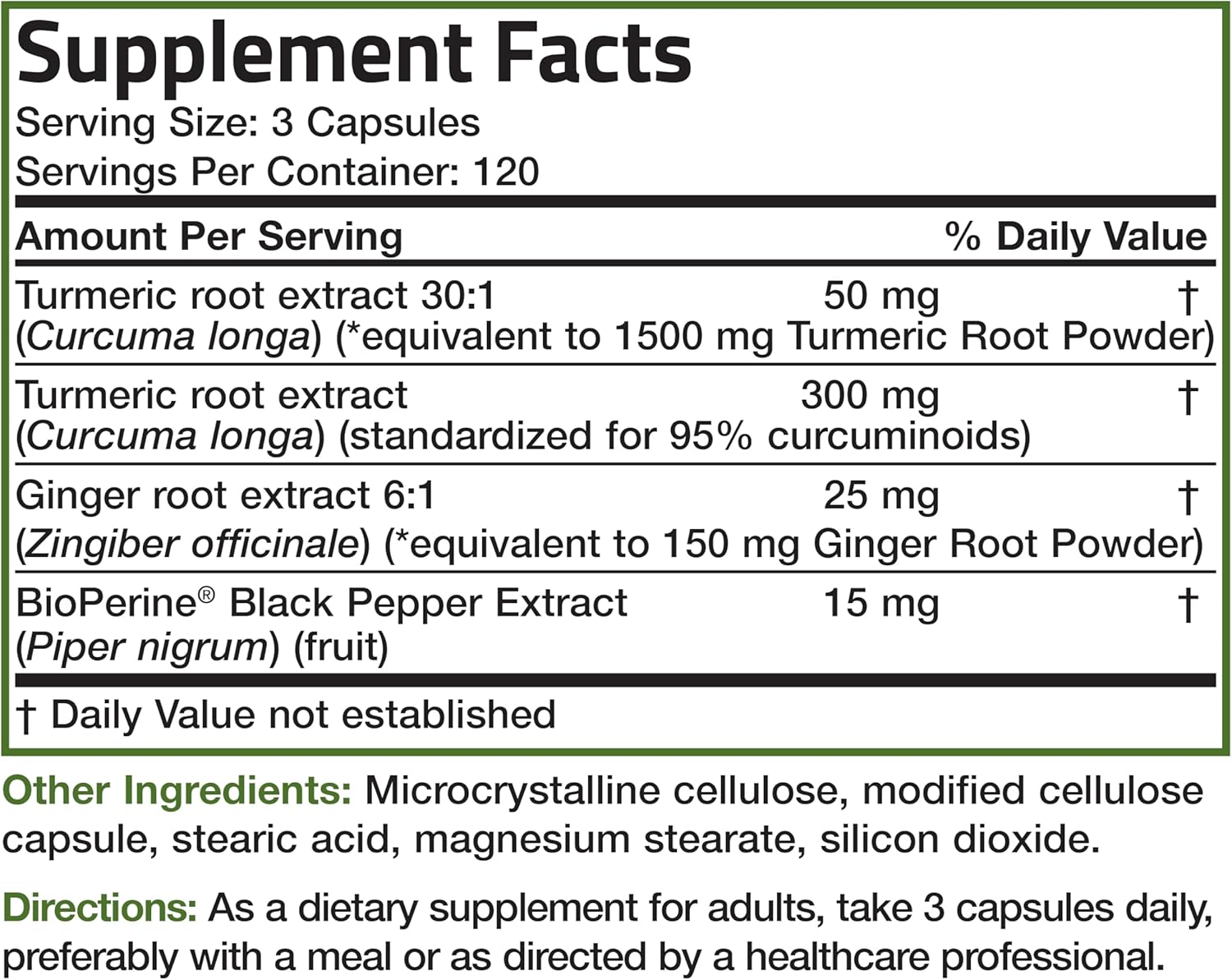 Supplement Facts
Serving Size: 3 Capsules
Servings Per Container: 120

| Amount Per Serving | | % Daily Value |
|---|---|---|
| Turmeric root extract 30:1 (Curcuma longa) (*equivalent to 1500 mg Turmeric Root Powder) | 50 mg | † |
| Turmeric root extract (Curcuma longa) (standardized for 95% curcuminoids) | 300 mg | † |
| Ginger root extract 6:1 (Zingiber officinale) (*equivalent to 150 mg Ginger Root Powder) | 25 mg | † |
| BioPerine® Black Pepper Extract (Piper nigrum) (fruit) | 15 mg | † |

† Daily Value not established

Other Ingredients: Microcrystalline cellulose, modified cellulose capsule, stearic acid, magnesium stearate, silicon dioxide.

Directions: As a dietary supplement for adults, take 3 capsules daily, preferably with a meal or as directed by a healthcare professional.